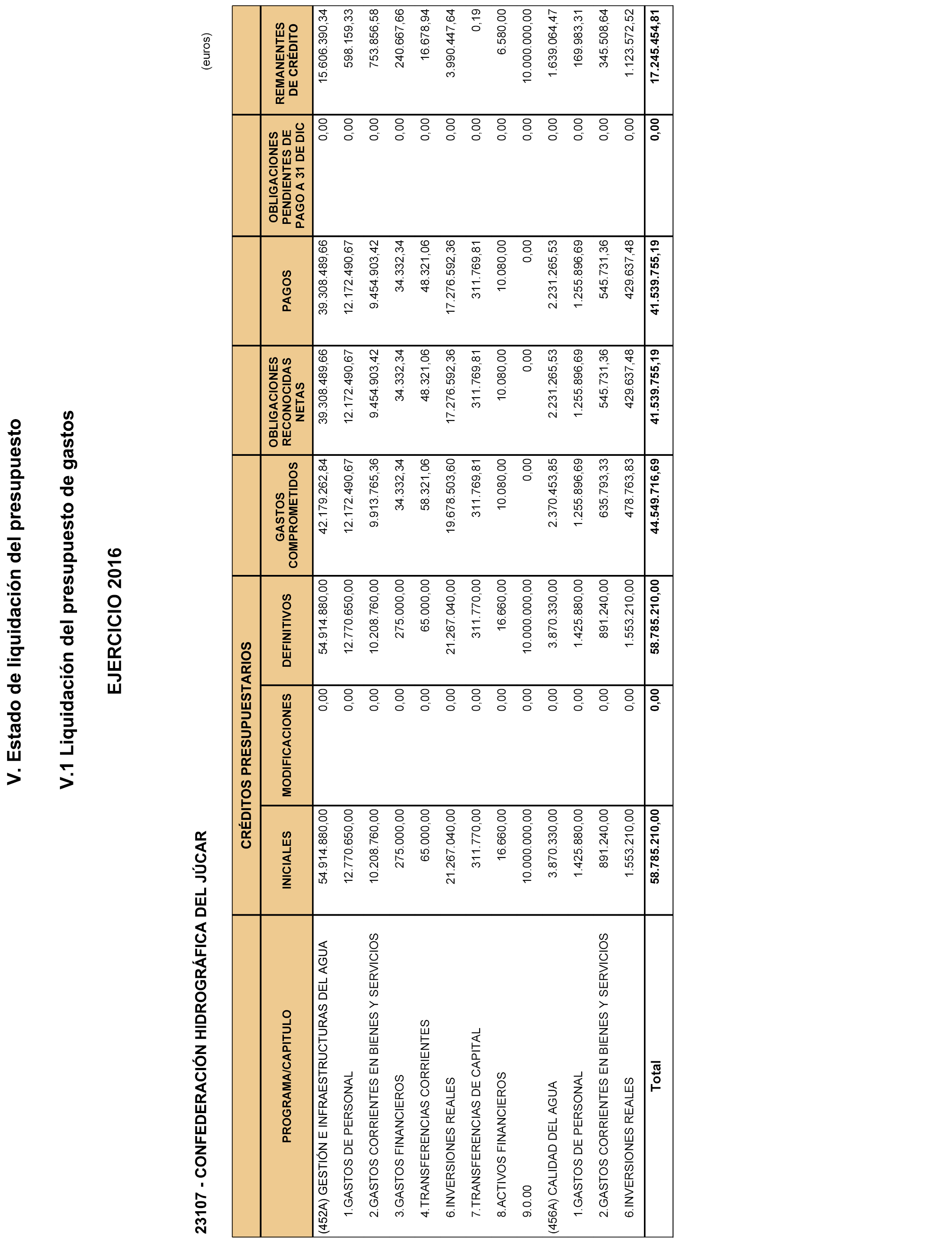 V. Estado de liquidación del presupuesto

V.1 Liquidación del presupuesto de gastos

EJERCICIO 2016

23107 - CONFEDERACIÓN HIDROGRÁFICA DEL JÚCAR

(euros)

| PROGRAMA/CAPITULO | CRÉDITOS PRESUPUESTARIOS INICIALES | CRÉDITOS PRESUPUESTARIOS MODIFICACIONES | CRÉDITOS PRESUPUESTARIOS DEFINITIVOS | GASTOS COMPROMETIDOS | OBLIGACIONES RECONOCIDAS NETAS | PAGOS | OBLIGACIONES PENDIENTES DE PAGO A 31 DE DIC | REMANENTES DE CRÉDITO |
|---|---|---|---|---|---|---|---|---|
| (452A) GESTIÓN E INFRAESTRUCTURAS DEL AGUA | 54.914.880,00 | 0,00 | 54.914.880,00 | 42.179.262,84 | 39.308.489,66 | 39.308.489,66 | 0,00 | 15.606.390,34 |
| 1.GASTOS DE PERSONAL | 12.770.650,00 | 0,00 | 12.770.650,00 | 12.172.490,67 | 12.172.490,67 | 12.172.490,67 | 0,00 | 598.159,33 |
| 2.GASTOS CORRIENTES EN BIENES Y SERVICIOS | 10.208.760,00 | 0,00 | 10.208.760,00 | 9.913.765,36 | 9.454.903,42 | 9.454.903,42 | 0,00 | 753.856,58 |
| 3.GASTOS FINANCIEROS | 275.000,00 | 0,00 | 275.000,00 | 34.332,34 | 34.332,34 | 34.332,34 | 0,00 | 240.667,66 |
| 4.TRANSFERENCIAS CORRIENTES | 65.000,00 | 0,00 | 65.000,00 | 58.321,06 | 48.321,06 | 48.321,06 | 0,00 | 16.678,94 |
| 6.INVERSIONES REALES | 21.267.040,00 | 0,00 | 21.267.040,00 | 19.678.503,60 | 17.276.592,36 | 17.276.592,36 | 0,00 | 3.990.447,64 |
| 7.TRANSFERENCIAS DE CAPITAL | 311.770,00 | 0,00 | 311.770,00 | 311.769,81 | 311.769,81 | 311.769,81 | 0,00 | 0,19 |
| 8.ACTIVOS FINANCIEROS | 16.660,00 | 0,00 | 16.660,00 | 10.080,00 | 10.080,00 | 10.080,00 | 0,00 | 6.580,00 |
| 9.0.00 | 10.000.000,00 | 0,00 | 10.000.000,00 | 0,00 | 0,00 | 0,00 | 0,00 | 10.000.000,00 |
| (456A) CALIDAD DEL AGUA | 3.870.330,00 | 0,00 | 3.870.330,00 | 2.370.453,85 | 2.231.265,53 | 2.231.265,53 | 0,00 | 1.639.064,47 |
| 1.GASTOS DE PERSONAL | 1.425.880,00 | 0,00 | 1.425.880,00 | 1.255.896,69 | 1.255.896,69 | 1.255.896,69 | 0,00 | 169.983,31 |
| 2.GASTOS CORRIENTES EN BIENES Y SERVICIOS | 891.240,00 | 0,00 | 891.240,00 | 635.793,33 | 545.731,36 | 545.731,36 | 0,00 | 345.508,64 |
| 6.INVERSIONES REALES | 1.553.210,00 | 0,00 | 1.553.210,00 | 478.763,83 | 429.637,48 | 429.637,48 | 0,00 | 1.123.572,52 |
| Total | 58.785.210,00 | 0,00 | 58.785.210,00 | 44.549.716,69 | 41.539.755,19 | 41.539.755,19 | 0,00 | 17.245.454,81 |